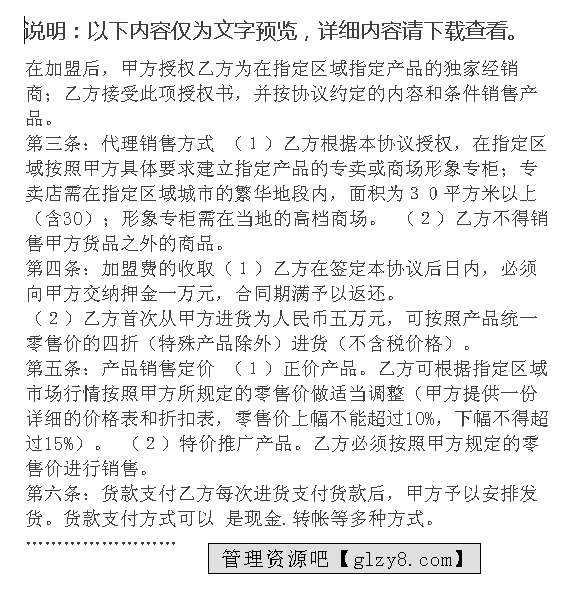 说明：以下内容仅为文字预览，详细内容请下载查看。

在加盟后，甲方授权乙方为在指定区域指定产品的独家经销商；乙方接受此项授权书，并按协议约定的内容和条件销售产品。
第三条：代理销售方式 （１）乙方根据本协议授权，在指定区域按照甲方具体要求建立指定产品的专卖或商场形象专柜；专卖店需在指定区域城市的繁华地段内，面积为３０平方米以上（含30）；形象专柜需在当地的高档商场。 （２）乙方不得销售甲方货品之外的商品。
第四条：加盟费的收取（１）乙方在签定本协议后日内，必须向甲方交纳押金一万元，合同期满予以返还。
（２）乙方首次从甲方进货为人民币五万元，可按照产品统一零售价的四折（特殊产品除外）进货（不含税价格）。
第五条：产品销售定价 （１）正价产品。乙方可根据指定区域市场行情按照甲方所规定的零售价做适当调整（甲方提供一份详细的价格表和折扣表，零售价上幅不能超过10%，下幅不得超过15%）。 （２）特价推广产品。乙方必须按照甲方规定的零售价进行销售。
第六条：货款支付乙方每次进货支付货款后，甲方予以安排发货。货款支付方式可以 是现金.转帐等多种方式。
……………………

管理资源吧【glzy8.com】